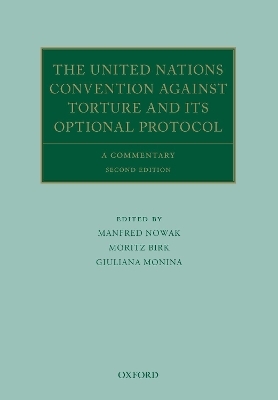 THE UNITED NATIONS CONVENTION AGAINST TORTURE AND ITS OPTIONAL PROTOCOL

A COMMENTARY

SECOND EDITION

EDITED BY
MANFRED NOWAK
MORITZ BIRK
GIULIANA MONINA

OXFORD